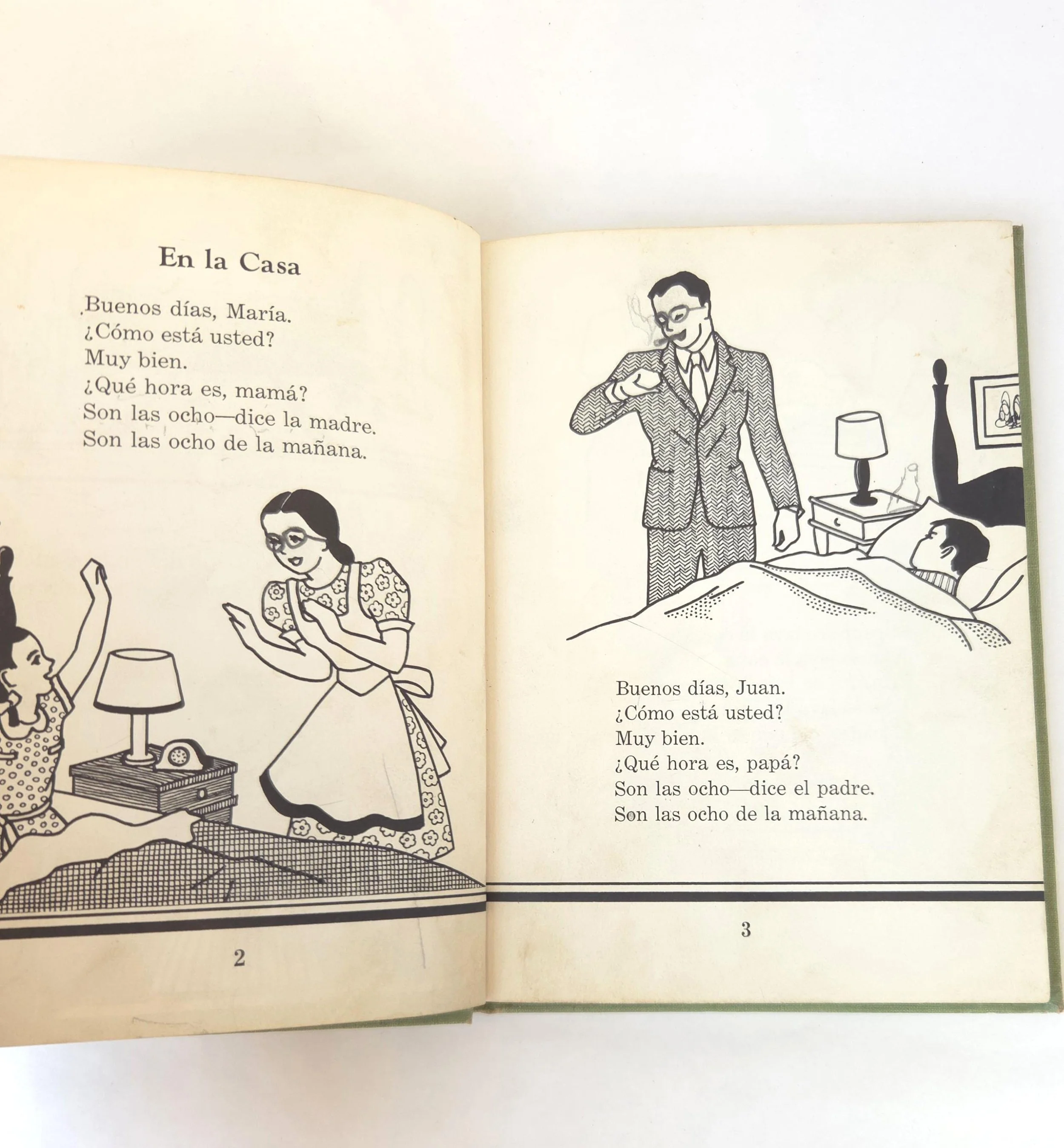 En la Casa

Buenos días, María.
¿Cómo está usted?
Muy bien.
¿Qué hora es, mamá?
Son las ocho—dice la madre.
Son las ocho de la mañana.

2

Buenos días, Juan.
¿Cómo está usted?
Muy bien.
¿Qué hora es, papá?
Son las ocho—dice el padre.
Son las ocho de la mañana.

3